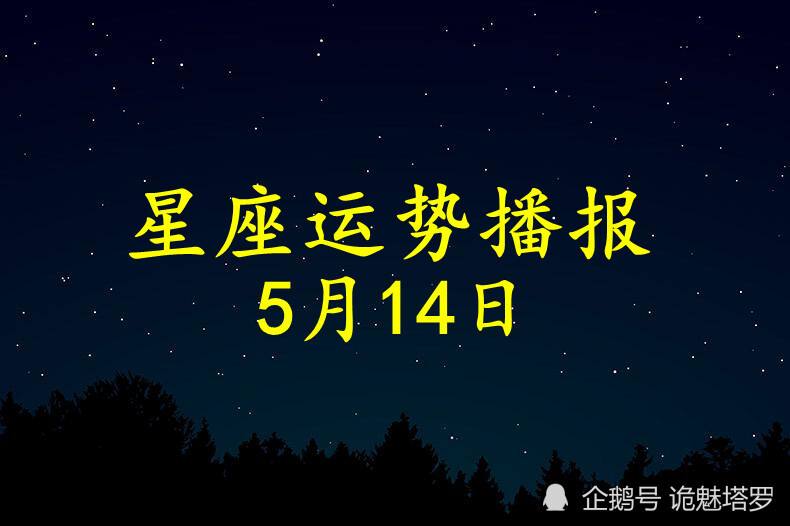 星座运势播报
5月14日

企鹅号 诡魅塔罗